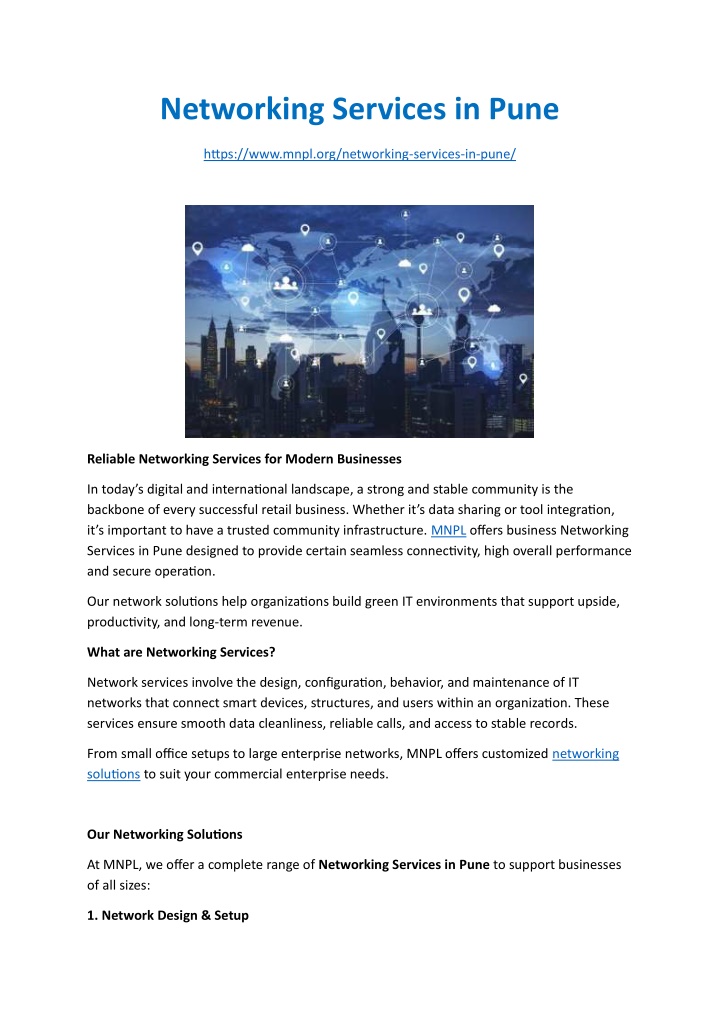 Networking Services in Pune

https://www.mnpl.org/networking-services-in-pune/

Reliable Networking Services for Modern Businesses

In today's digital and international landscape, a strong and stable community is the backbone of every successful retail business. Whether it's data sharing or tool integration, it's important to have a trusted community infrastructure. MNPL offers business Networking Services in Pune designed to provide certain seamless connectivity, high overall performance and secure operation.

Our network solutions help organizations build green IT environments that support upside, productivity, and long-term revenue.

What are Networking Services?

Network services involve the design, configuration, behavior, and maintenance of IT networks that connect smart devices, structures, and users within an organization. These services ensure smooth data cleanliness, reliable calls, and access to stable records.

From small office setups to large enterprise networks, MNPL offers customized networking solutions to suit your commercial enterprise needs.

Our Networking Solutions

At MNPL, we offer a complete range of Networking Services in Pune to support businesses of all sizes:

1. Network Design & Setup